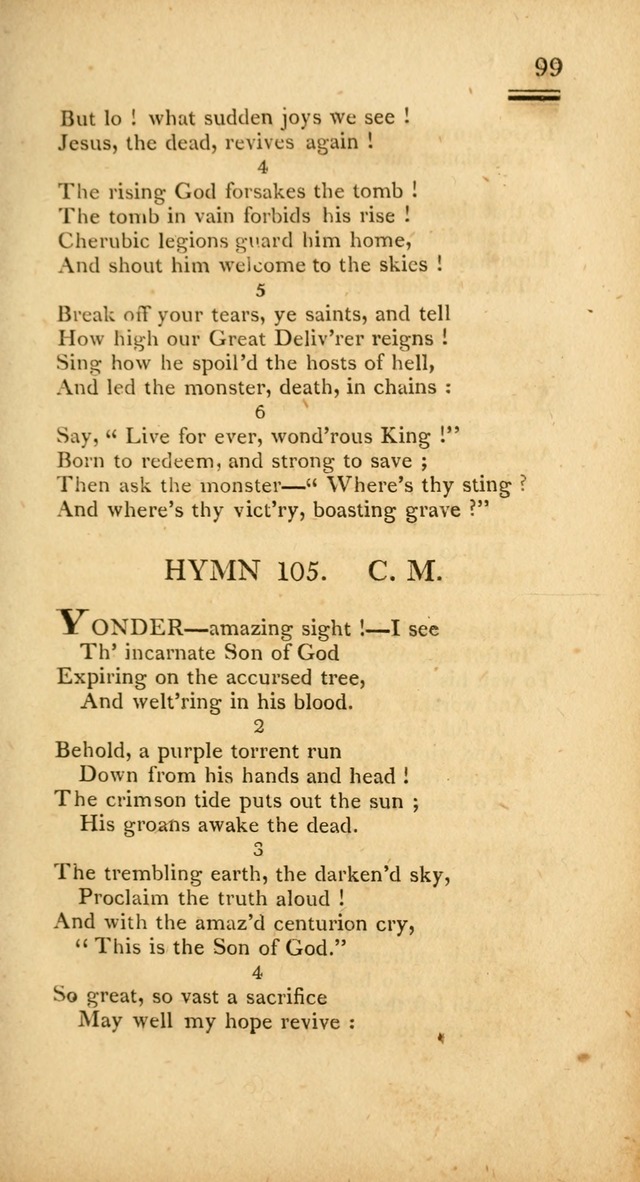 99

But lo ! what sudden joys we see !
Jesus, the dead, revives again !

4

The rising God forsakes the tomb !
The tomb in vain forbids his rise !
Cherubic legions guard him home,
And shout him welcome to the skies !

5

Break off your tears, ye saints, and tell
How high our Great Deliv'rer reigns !
Sing how he spoil'd the hosts of hell,
And led the monster, death, in chains :

6

Say, " Live for ever, wond'rous King !"
Born to redeem, and strong to save ;
Then ask the monster—" Where's thy sting ?
And where's thy vict'ry, boasting grave ?"

HYMN 105. C. M.

YONDER—amazing sight !—I see
Th' incarnate Son of God
Expiring on the accursed tree,
And welt'ring in his blood.

2

Behold, a purple torrent run
Down from his hands and head !
The crimson tide puts out the sun ;
His groans awake the dead.

3

The trembling earth, the darken'd sky,
Proclaim the truth aloud !
And with the amaz'd centurion cry,
" This is the Son of God."

4

So great, so vast a sacrifice
May well my hope revive :